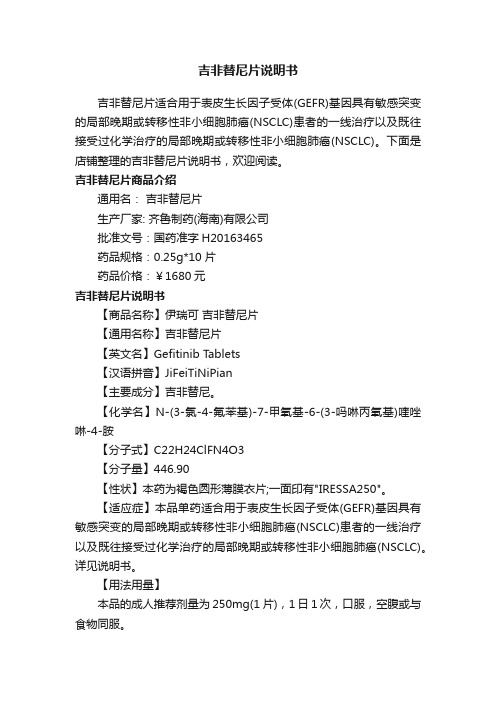 吉非替尼片说明书

吉非替尼片适合用于表皮生长因子受体(GEFR)基因具有敏感突变的局部晚期或转移性非小细胞肺癌(NSCLC)患者的一线治疗以及既往接受过化学治疗的局部晚期或转移性非小细胞肺癌(NSCLC)。下面是店铺整理的吉非替尼片说明书，欢迎阅读。

吉非替尼片商品介绍

通用名： 吉非替尼片

生产厂家: 齐鲁制药(海南)有限公司

批准文号：国药准字 H20163465

药品规格：0.25g*10 片

药品价格：￥1680 元

吉非替尼片说明书

【商品名称】伊瑞可 吉非替尼片

【通用名称】吉非替尼片

【英文名】Gefitinib Tablets

【汉语拼音】JiFeiTiNiPian

【主要成分】吉非替尼。

【化学名】N-(3-氯-4-氟苯基)-7-甲氧基-6-(3-吗啉丙氧基)喹唑啉-4-胺

【分子式】C22H24ClFN4O3

【分子量】446.90

【性状】本药为褐色圆形薄膜衣片;一面印有"IRESSA250"。

【适应症】本品单药适合用于表皮生长因子受体(GEFR)基因具有敏感突变的局部晚期或转移性非小细胞肺癌(NSCLC)患者的一线治疗以及既往接受过化学治疗的局部晚期或转移性非小细胞肺癌(NSCLC)。详见说明书。

【用法用量】

本品的成人推荐剂量为 250mg(1 片)，1 日 1 次，口服，空腹或与食物同服。